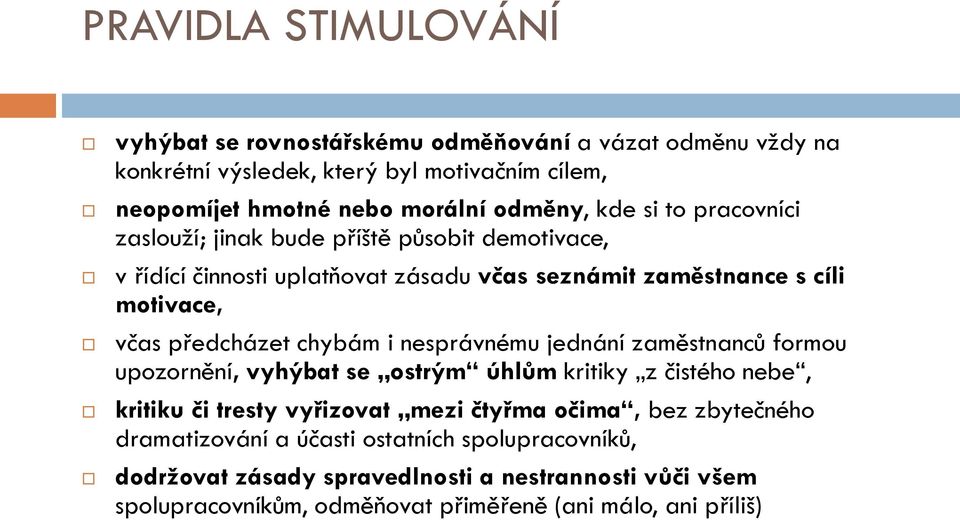 PRAVIDLA STIMULOVÁNÍ

□ vyhýbat se rovnostářskému odměňování a vázat odměnu vždy na konkrétní výsledek, který byl motivačním cílem,

□ neopomíjet hmotné nebo morální odměny, kde si to pracovníci zaslouží; jinak bude příště působit demotivace,

□ v řídící činnosti uplatňovat zásadu včas seznámit zaměstnance s cíli motivace,

□ včas předcházet chybám i nesprávnému jednání zaměstnanců formou upozornění, vyhýbat se „ostrým“ úhlům kritiky „z čistého nebe“,

□ kritiku či tresty vyřizovat „mezi čtyřma očima“, bez zbytečného dramatizování a účasti ostatních spolupracovníků,

□ dodržovat zásady spravedlnosti a nestrannosti vůči všem spolupracovníkům, odměňovat přiměřeně (ani málo, ani příliš)